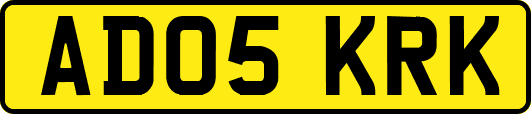 AD05 KRK